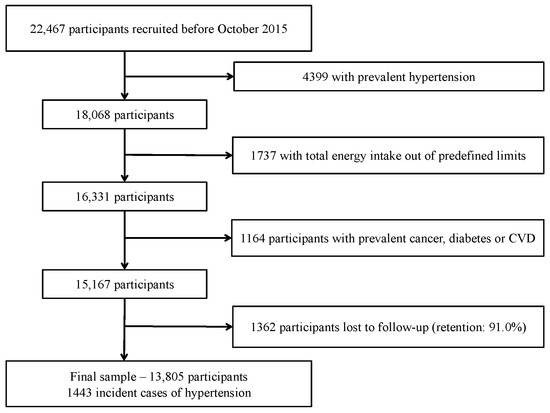 22,467 participants recruited before October 2015

4399 with prevalent hypertension

18,068 participants

1737 with total energy intake out of predefined limits

16,331 participants

1164 participants with prevalent cancer, diabetes or CVD

15,167 participants

1362 participants lost to follow-up (retention: 91.0%)

Final sample – 13,805 participants
1443 incident cases of hypertension